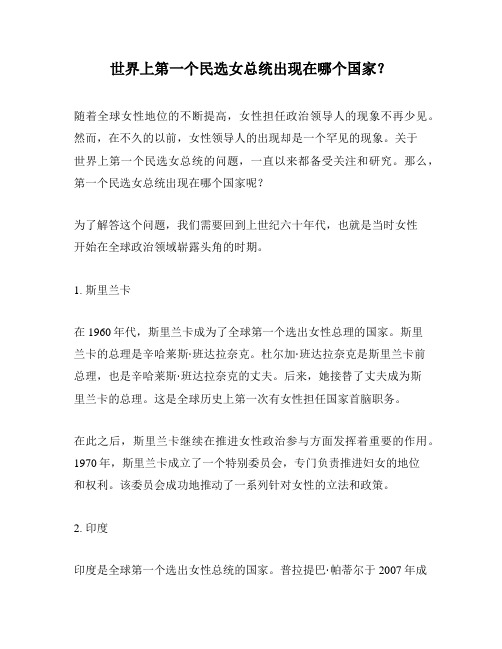 世界上第一个民选女总统出现在哪个国家？

随着全球女性地位的不断提高，女性担任政治领导人的现象不再少见。然而，在不久的以前，女性领导人的出现却是一个罕见的现象。关于世界上第一个民选女总统的问题，一直以来都备受关注和研究。那么，第一个民选女总统出现在哪个国家呢？

为了解答这个问题，我们需要回到上世纪六十年代，也就是当时女性开始在全球政治领域崭露头角的时期。

1. 斯里兰卡

在 1960 年代，斯里兰卡成为了全球第一个选出女性总理的国家。斯里兰卡的总理是辛哈莱斯·班达拉奈克。杜尔加·班达拉奈克是斯里兰卡前总理，也是辛哈莱斯·班达拉奈克的丈夫。后来，她接替了丈夫成为斯里兰卡的总理。这是全球历史上第一次有女性担任国家首脑职务。

在此之后，斯里兰卡继续在推进女性政治参与方面发挥着重要的作用。1970 年，斯里兰卡成立了一个特别委员会，专门负责推进妇女的地位和权利。该委员会成功地推动了一系列针对女性的立法和政策。

2. 印度

印度是全球第一个选出女性总统的国家。普拉提巴·帕蒂尔于 2007 年成